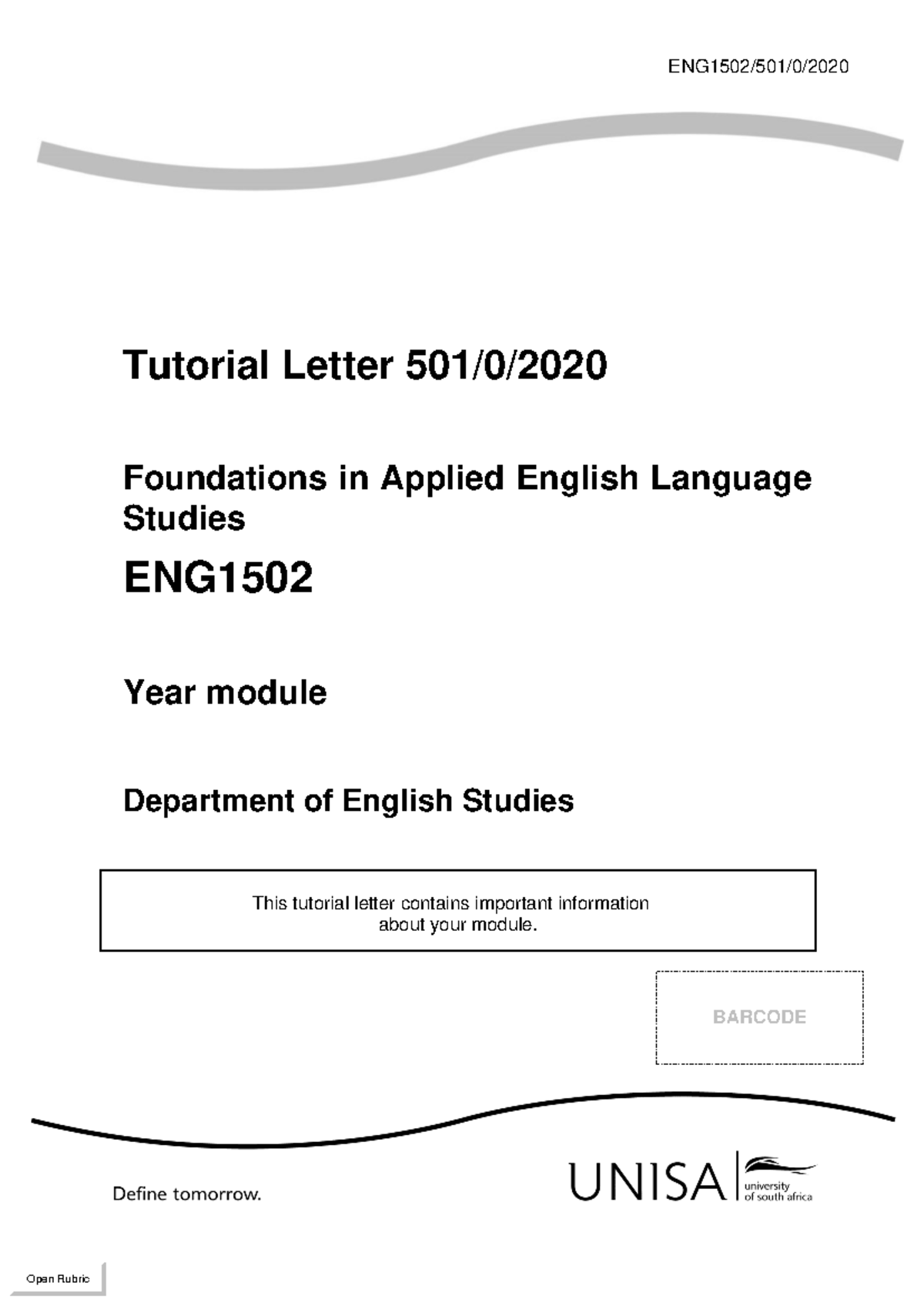 ENG1502/501/0/2020

Tutorial Letter 501/0/2020

Foundations in Applied English Language Studies

ENG1502

Year module

Department of English Studies

This tutorial letter contains important information about your module.

BARCODE

Define tomorrow.

UNISA university of south africa

Open Rubric